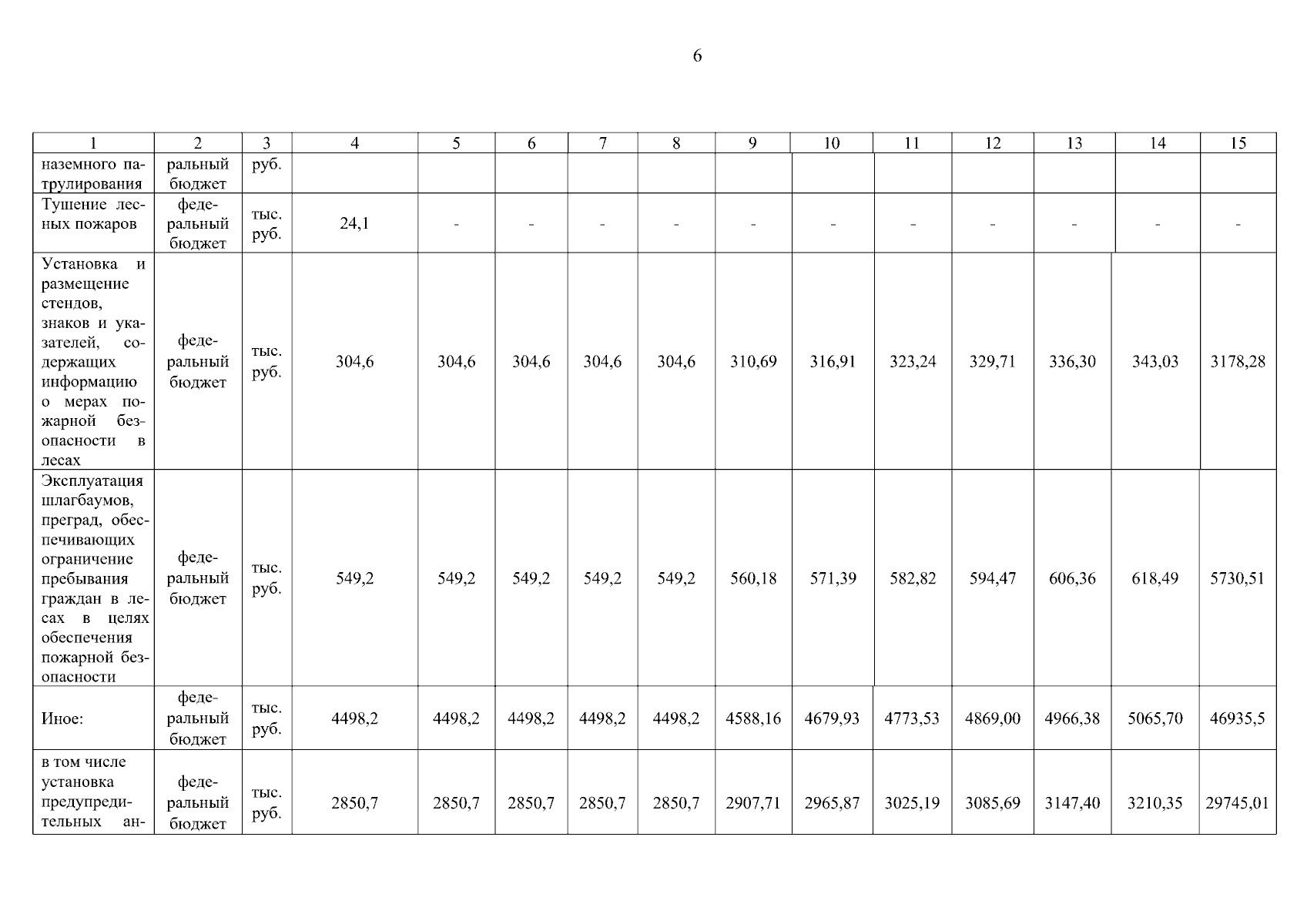 6

| 1 | 2 | 3 | 4 | 5 | 6 | 7 | 8 | 9 | 10 | 11 | 12 | 13 | 14 | 15 |
|---|---|---|---|---|---|---|---|---|---|---|---|---|---|---|
| наземного патрулирования | ральный бюджет | руб. | | | | | | | | | | | | |
| Тушение лесных пожаров | федеральный бюджет | тыс. руб. | 24,1 | - | - | - | - | - | - | - | - | - | - | - |
| Установка и размещение стендов, знаков и указателей, содержащих информацию о мерах пожарной безопасности в лесах | федеральный бюджет | тыс. руб. | 304,6 | 304,6 | 304,6 | 304,6 | 304,6 | 310,69 | 316,91 | 323,24 | 329,71 | 336,30 | 343,03 | 3178,28 |
| Эксплуатация шлагбаумов, преград, обеспечивающих ограничение пребывания граждан в лесах в целях обеспечения пожарной безопасности | федеральный бюджет | тыс. руб. | 549,2 | 549,2 | 549,2 | 549,2 | 549,2 | 560,18 | 571,39 | 582,82 | 594,47 | 606,36 | 618,49 | 5730,51 |
| Иное: | федеральный бюджет | тыс. руб. | 4498,2 | 4498,2 | 4498,2 | 4498,2 | 4498,2 | 4588,16 | 4679,93 | 4773,53 | 4869,00 | 4966,38 | 5065,70 | 46935,5 |
| в том числе установка предупредительных ан- | федеральный бюджет | тыс. руб. | 2850,7 | 2850,7 | 2850,7 | 2850,7 | 2850,7 | 2907,71 | 2965,87 | 3025,19 | 3085,69 | 3147,40 | 3210,35 | 29745,01 |